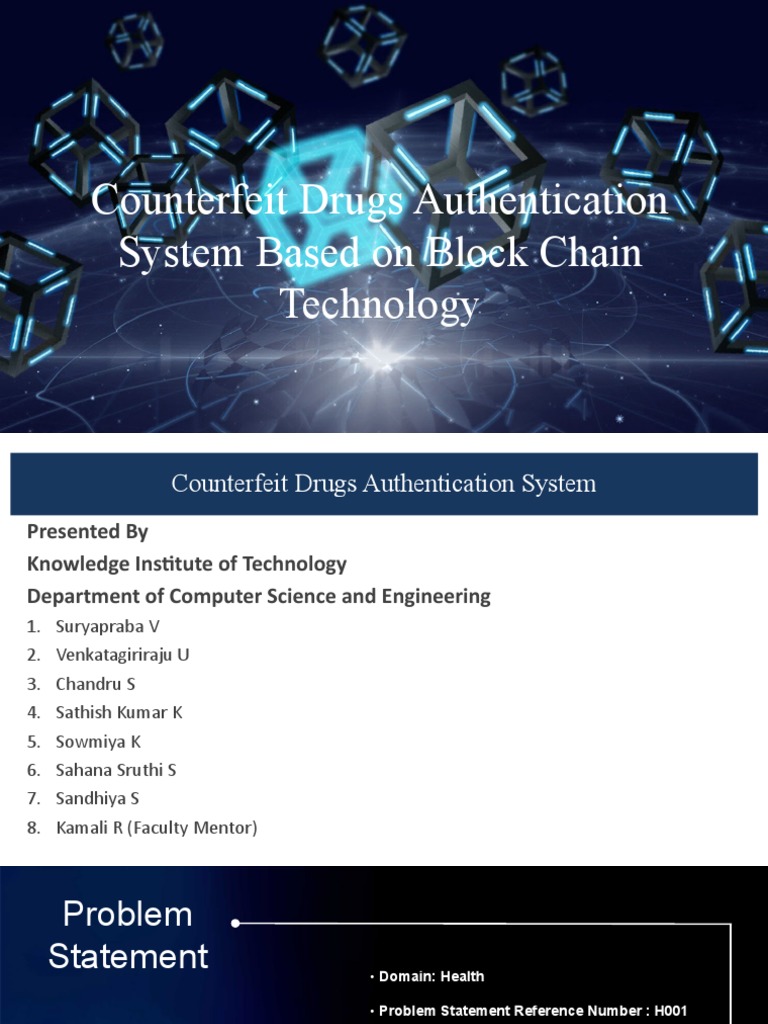 Counterfeit Drugs Authentication System Based on Block Chain Technology

Counterfeit Drugs Authentication System

Presented By

Knowledge Institute of Technology

Department of Computer Science and Engineering

1. Suryapraba V
2. Venkatagiriraju U
3. Chandru S
4. Sathish Kumar K
5. Sowmiya K
6. Sahana Sruthi S
7. Sandhiya S
8. Kamali R (Faculty Mentor)

Problem Statement

• Domain: Health

• Problem Statement Reference Number : H001